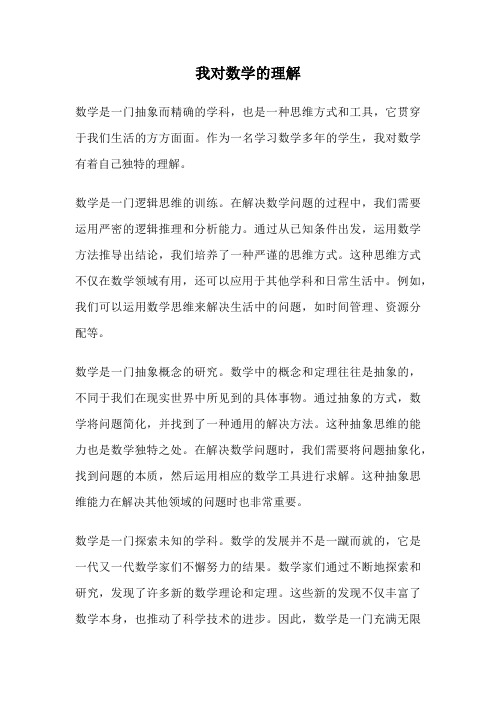 我对数学的理解

数学是一门抽象而精确的学科，也是一种思维方式和工具，它贯穿于我们生活的方方面面。作为一名学习数学多年的学生，我对数学有着自己独特的理解。

数学是一门逻辑思维的训练。在解决数学问题的过程中，我们需要运用严密的逻辑推理和分析能力。通过从已知条件出发，运用数学方法推导出结论，我们培养了一种严谨的思维方式。这种思维方式不仅在数学领域有用，还可以应用于其他学科和日常生活中。例如，我们可以运用数学思维来解决生活中的问题，如时间管理、资源分配等。

数学是一门抽象概念的研究。数学中的概念和定理往往是抽象的，不同于我们在现实世界中所见到的具体事物。通过抽象的方式，数学将问题简化，并找到了一种通用的解决方法。这种抽象思维的能力也是数学独特之处。在解决数学问题时，我们需要将问题抽象化，找到问题的本质，然后运用相应的数学工具进行求解。这种抽象思维能力在解决其他领域的问题时也非常重要。

数学是一门探索未知的学科。数学的发展并不是一蹴而就的，它是一代又一代数学家们不懈努力的结果。数学家们通过不断地探索和研究，发现了许多新的数学理论和定理。这些新的发现不仅丰富了数学本身，也推动了科学技术的进步。因此，数学是一门充满无限